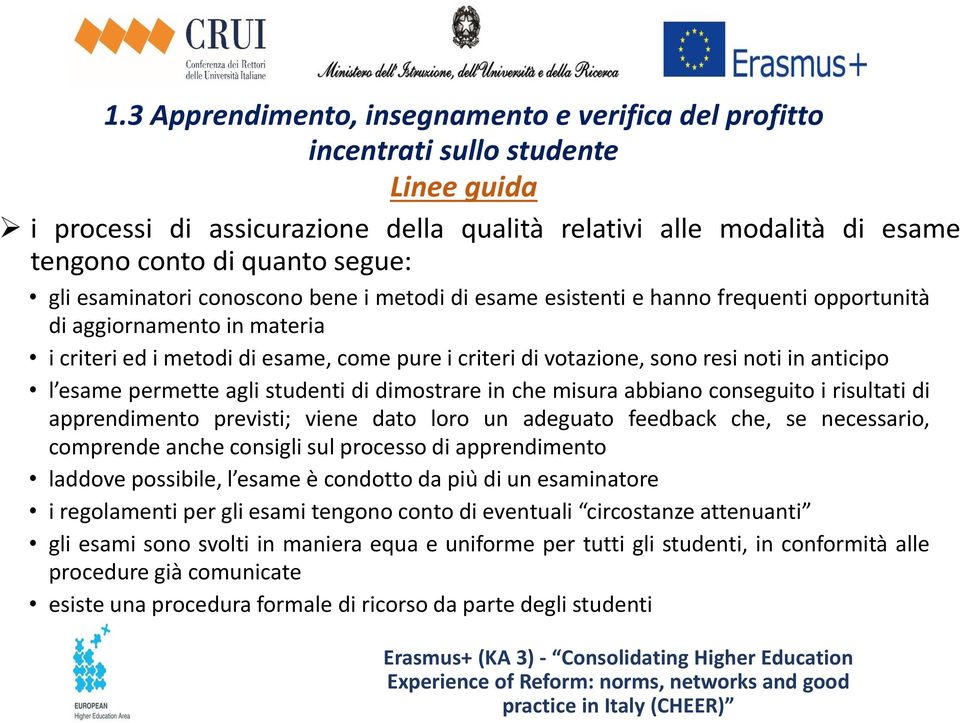 CRUI
Conferenza dei Rettori delle Università Italiane

Ministero dell'Istruzione, dell'Università e della Ricerca

Erasmus+

1.3 Apprendimento, insegnamento e verifica del profitto incentrati sullo studente
Linee guida

➢ i processi di assicurazione della qualità relativi alle modalità di esame tengono conto di quanto segue:
• gli esaminatori conoscono bene i metodi di esame esistenti e hanno frequenti opportunità di aggiornamento in materia
• i criteri ed i metodi di esame, come pure i criteri di votazione, sono resi noti in anticipo
• l'esame permette agli studenti di dimostrare in che misura abbiano conseguito i risultati di apprendimento previsti; viene dato loro un adeguato feedback che, se necessario, comprende anche consigli sul processo di apprendimento
• laddove possibile, l'esame è condotto da più di un esaminatore
• i regolamenti per gli esami tengono conto di eventuali "circostanze attenuanti"
• gli esami sono svolti in maniera equa e uniforme per tutti gli studenti, in conformità alle procedure già comunicate
• esiste una procedura formale di ricorso da parte degli studenti

EUROPEAN
Higher Education Area

Erasmus+ (KA 3) - "Consolidating Higher Education Experience of Reform: norms, networks and good practice in Italy (CHEER)"